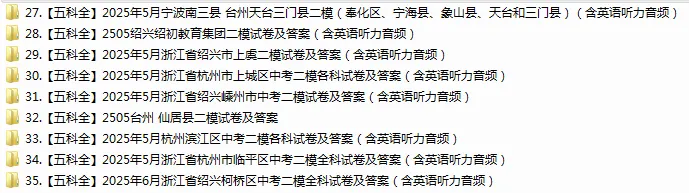 27.【五科全】2025年5月宁波南三县 台州天台三门县二模（奉化区、宁海县、象山县、天台和三门县）（含英语听力音频）

28.【五科全】2505绍兴绍初教育集团二模试卷及答案（含英语听力音频）

29.【五科全】2025年5月浙江省绍兴市上虞二模试卷及答案（含英语听力音频）

30.【五科全】2025年5月浙江省杭州市上城区中考二模各科试卷及答案（含英语听力音频）

31.【五科全】2025年5月浙江省绍兴嵊州市中考二模试卷及答案（含英语听力音频）

32.【五科全】2505台州 仙居县二模试卷及答案

33.【五科全】2025年5月杭州滨江区中考二模各科试卷及答案（含英语听力音频）

34.【五科全】2025年5月浙江省杭州市临平区中考二模全科试卷及答案（含英语听力音频）

35.【五科全】2025年6月浙江省绍兴柯桥区中考二模全科试卷及答案（含英语听力音频）